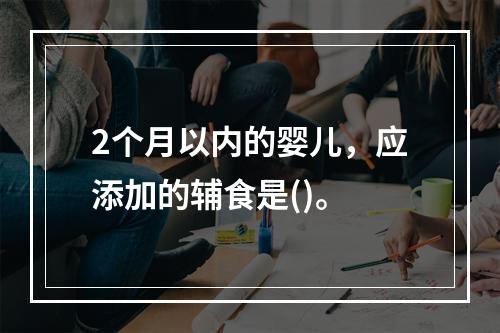 2个月以内的婴儿，应添加的辅食是()。